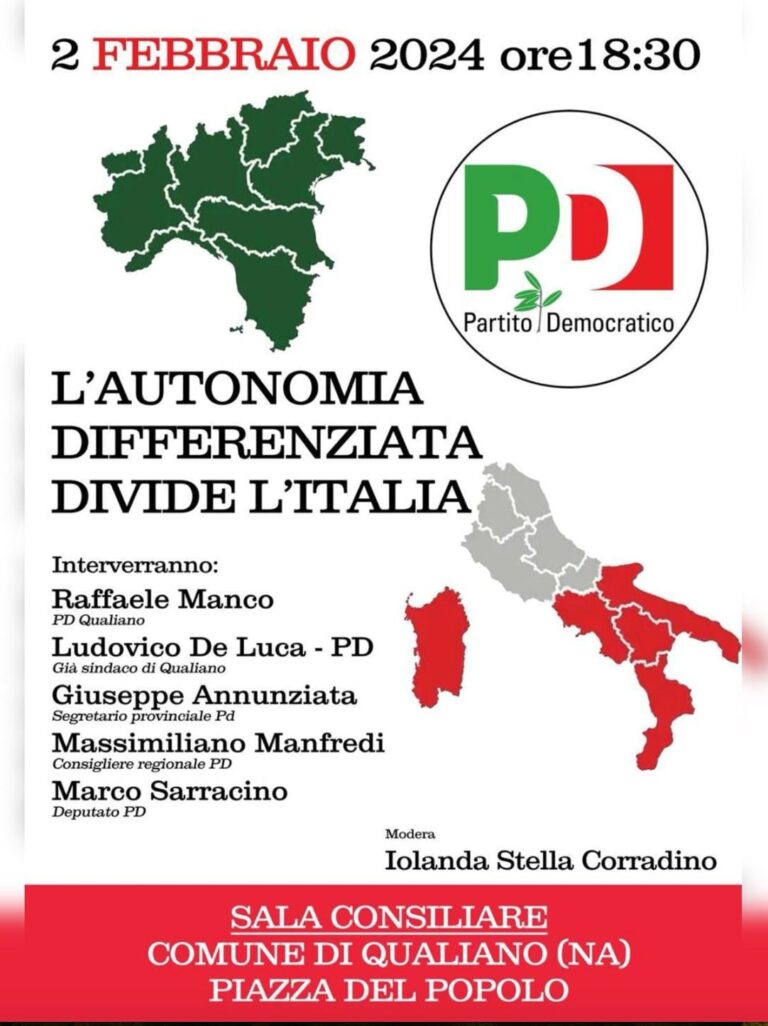 2 FEBBRAIO 2024 ore18:30

PD
Partito Democratico

L'AUTONOMIA DIFFERENZIATA DIVIDE L'ITALIA

Interverranno:
Raffaele Manco
PD Qualiano
Ludovico De Luca - PD
Già sindaco di Qualiano
Giuseppe Annunziata
Segretario provinciale Pd
Massimiliano Manfredi
Consigliere regionale PD
Marco Sarracino
Deputato PD

Modera
Iolanda Stella Corradino

SALA CONSILIARE
COMUNE DI QUALIANO (NA)
PIAZZA DEL POPOLO